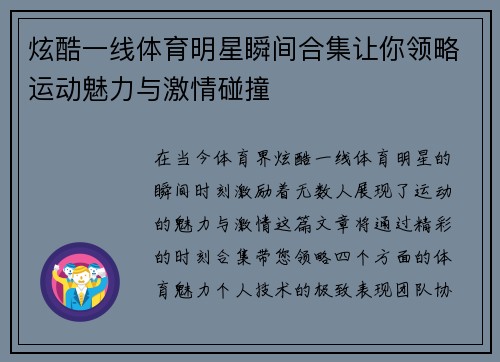 炫酷一线体育明星瞬间合集让你领略运动魅力与激情碰撞

在当今体育界炫酷一线体育明星的瞬间时刻激励着无数人展现了运动的魅力与激情这篇文章将通过精彩的时刻合集带您领略四个方面的体育魅力个人技术的极致表现团队协